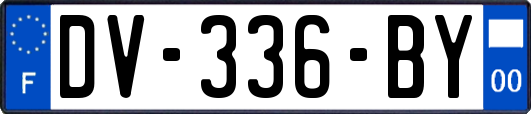 F
DV-336-BY
00